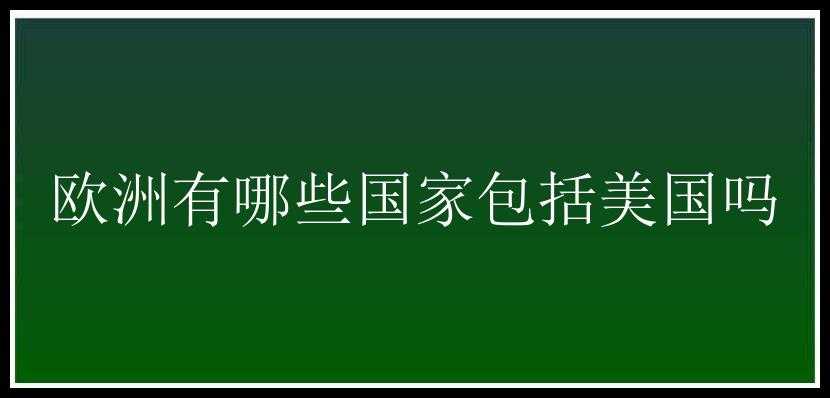 欧洲有哪些国家包括美国吗